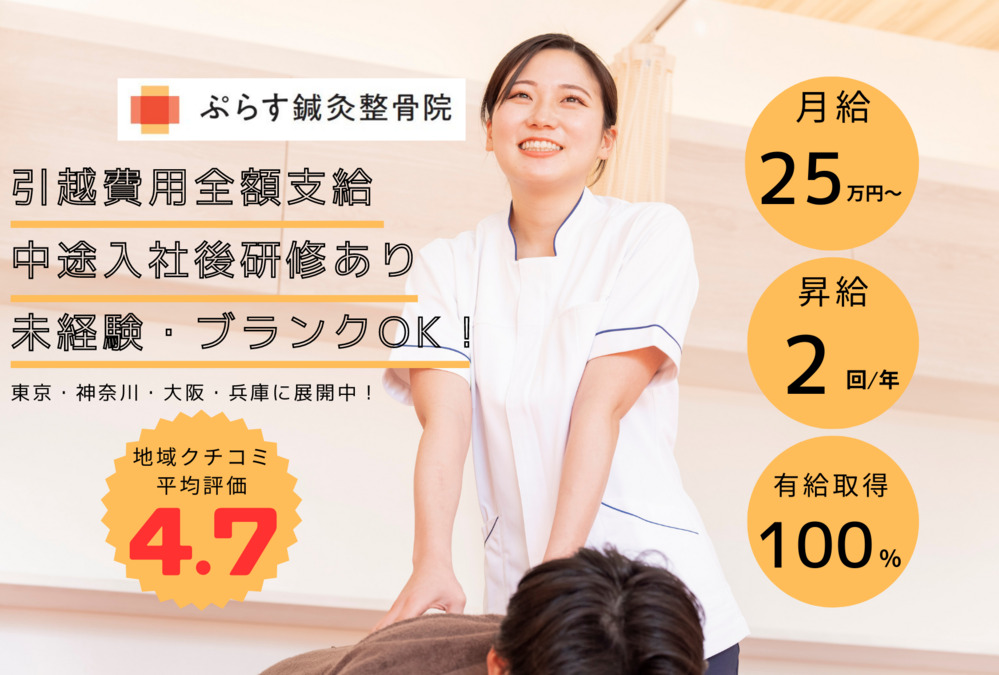 ぷらす鍼灸整骨院

引越費用全額支給

中途入社後研修あり

未経験・ブランクOK！

東京・神奈川・大阪・兵庫に展開中！

地域クチコミ
平均評価
4.7

月給
25万円~

昇給
2回/年

有給取得
100%